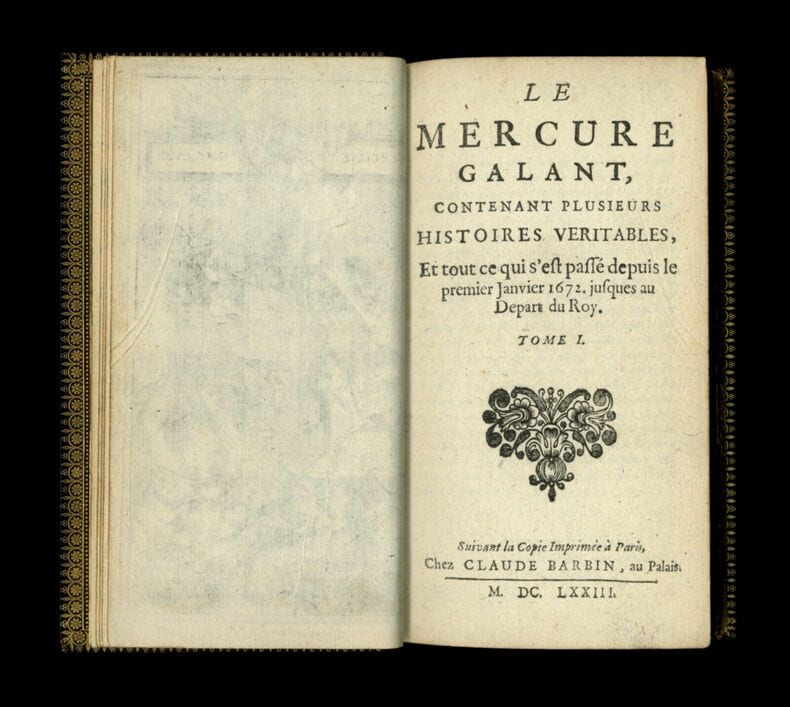 LE
MERCURE
GALANT,
CONTENANT PLUSIEURS
HISTOIRES VERITABLES,
Et tout ce qui s'est passé depuis le premier Janvier 1672. jusques au Depart du Roy.

TOME I.

Suivant la Copie Imprimée à Paris,
Chez CLAUDE BARBIN, au Palais.
M. DC. LXXIII.